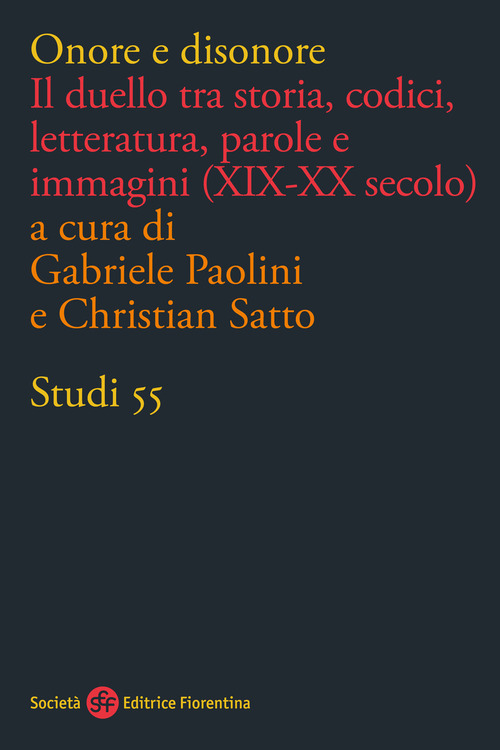 Onore e disonore
Il duello tra storia, codici, letteratura, parole e immagini (XIX-XX secolo)
a cura di
Gabriele Paolini
e Christian Satto

Studi 55

Società sef Editrice Fiorentina